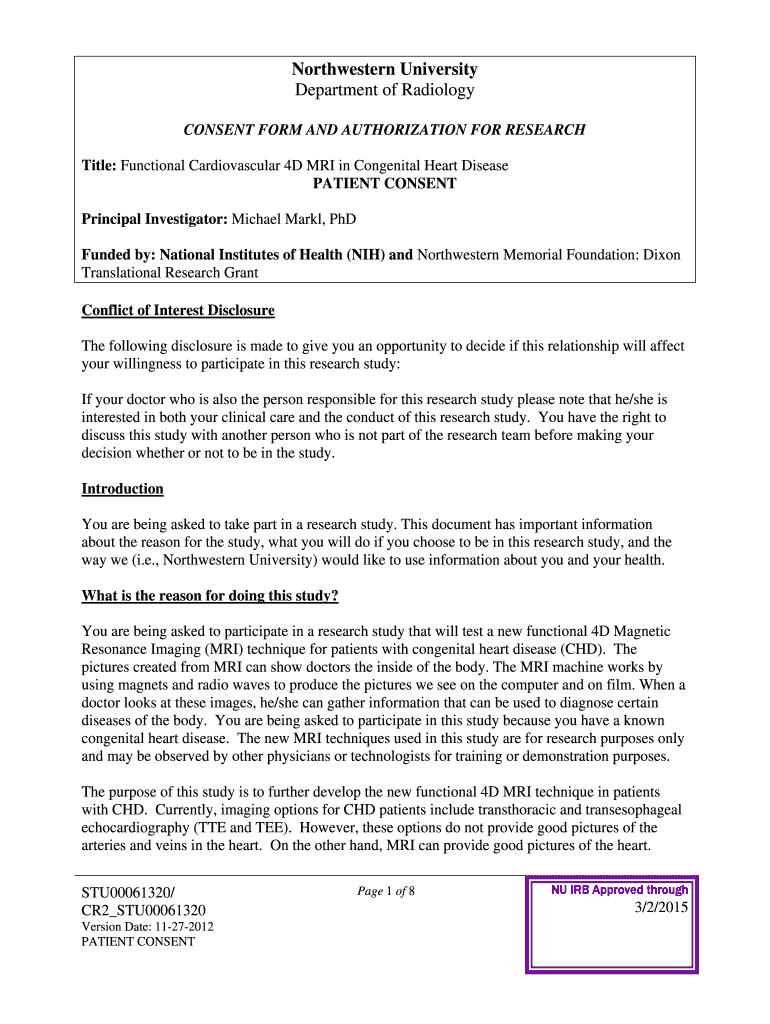 Northwestern University
Department of Radiology

CONSENT FORM AND AUTHORIZATION FOR RESEARCH

Title: Functional Cardiovascular 4D MRI in Congenital Heart Disease
PATIENT CONSENT

Principal Investigator: Michael Markl, PhD

Funded by: National Institutes of Health (NIH) and Northwestern Memorial Foundation: Dixon Translational Research Grant

Conflict of Interest Disclosure

The following disclosure is made to give you an opportunity to decide if this relationship will affect your willingness to participate in this research study:

If your doctor who is also the person responsible for this research study please note that he/she is interested in both your clinical care and the conduct of this research study. You have the right to discuss this study with another person who is not part of the research team before making your decision whether or not to be in the study.

Introduction

You are being asked to take part in a research study. This document has important information about the reason for the study, what you will do if you choose to be in this research study, and the way we (i.e., Northwestern University) would like to use information about you and your health.

What is the reason for doing this study?

You are being asked to participate in a research study that will test a new functional 4D Magnetic Resonance Imaging (MRI) technique for patients with congenital heart disease (CHD). The pictures created from MRI can show doctors the inside of the body. The MRI machine works by using magnets and radio waves to produce the pictures we see on the computer and on film. When a doctor looks at these images, he/she can gather information that can be used to diagnose certain diseases of the body. You are being asked to participate in this study because you have a known congenital heart disease. The new MRI techniques used in this study are for research purposes only and may be observed by other physicians or technologists for training or demonstration purposes.

The purpose of this study is to further develop the new functional 4D MRI technique in patients with CHD. Currently, imaging options for CHD patients include transthoracic and transesophageal echocardiography (TTE and TEE). However, these options do not provide good pictures of the arteries and veins in the heart. On the other hand, MRI can provide good pictures of the heart.

STU00061320/
CR2_STU00061320
Version Date: 11-27-2012
PATIENT CONSENT

Page 1 of 8

NU IRB Approved through
3/2/2015